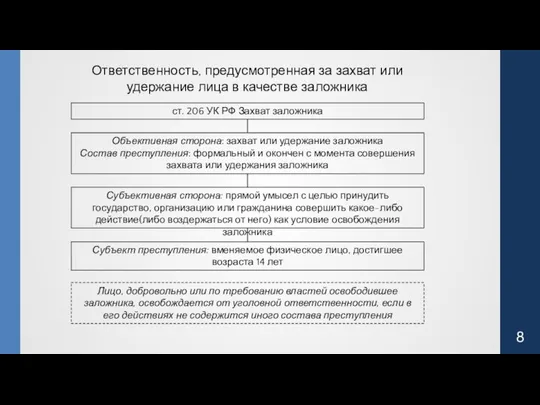 Ответственность, предусмотренная за захват или удержание лица в качестве заложника

ст. 206 УК РФ Захват заложника

Объективная сторона: захват или удержание заложника
Состав преступления: формальный и окончен с момента совершения захвата или удержания заложника

Субъективная сторона: прямой умысел с целью принудить государство, организацию или гражданина совершить какое-либо действие(либо воздержаться от него) как условие освобождения заложника

Субъект преступления: вменяемое физическое лицо, достигшее возраста 14 лет

Лицо, добровольно или по требованию властей освободившее заложника, освобождается от уголовной ответственности, если в его действиях не содержится иного состава преступления

8